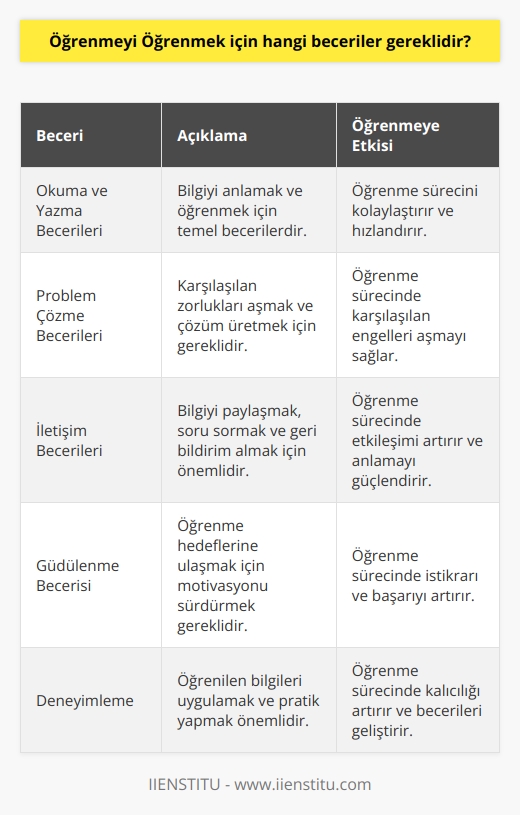 Öğrenmeyi Öğrenmek için hangi beceriler gereklidir?

| Beceri | Açıklama | Öğrenmeye Etkisi |
|---|---|---|
| Okuma ve Yazma Becerileri | Bilgiyi anlamak ve öğrenmek için temel becerilerdir. | Öğrenme sürecini kolaylaştırır ve hızlandırır. |
| Problem Çözme Becerileri | Karşılaşılan zorlukları aşmak ve çözüm üretmek için gereklidir. | Öğrenme sürecinde karşılaşılan engelleri aşmayı sağlar. |
| İletişim Becerileri | Bilgiyi paylaşmak, soru sormak ve geri bildirim almak için önemlidir. | Öğrenme sürecinde etkileşimi artırır ve anlamayı güçlendirir. |
| Güdülenme Becerisi | Öğrenme hedeflerine ulaşmak için motivasyonu sürdürmek gereklidir. | Öğrenme sürecinde istikrarı ve başarıyı artırır. |
| Deneyimleme | Öğrenilen bilgileri uygulamak ve pratik yapmak önemlidir. | Öğrenme sürecinde kalıcılığı artırır ve becerileri geliştirir. |

IIENSTITU - www.iienstitu.com